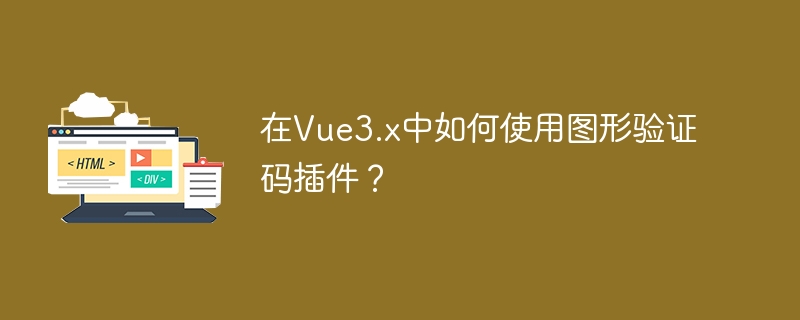 < HTML >

< DIV >

在Vue3.x中如何使用图形验证码插件？